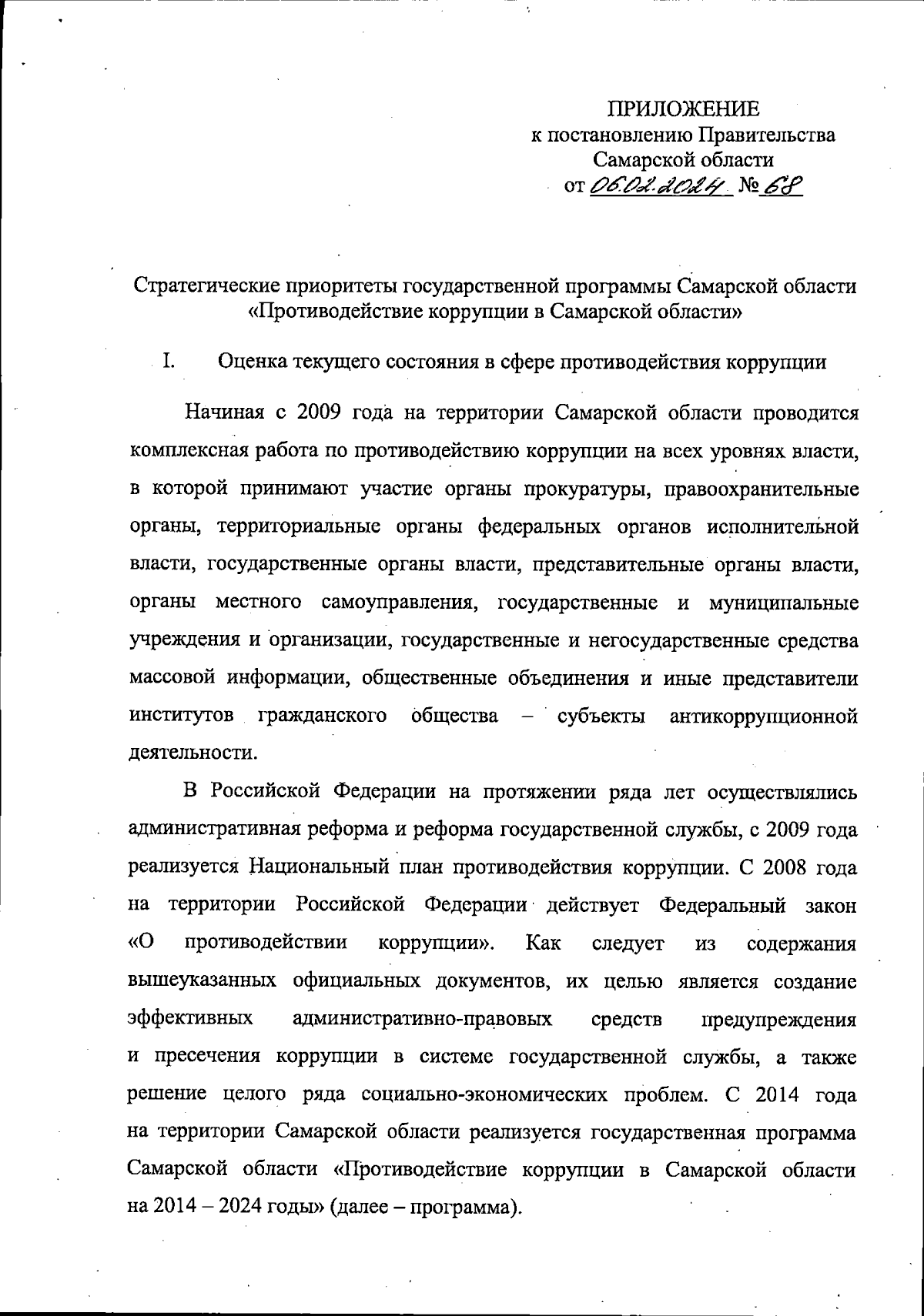 ПРИЛОЖЕНИЕ
к постановлению Правительства
Самарской области
от 06.02.2024 № 68

Стратегические приоритеты государственной программы Самарской области «Противодействие коррупции в Самарской области»

I. Оценка текущего состояния в сфере противодействия коррупции

Начиная с 2009 года на территории Самарской области проводится комплексная работа по противодействию коррупции на всех уровнях власти, в которой принимают участие органы прокуратуры, правоохранительные органы, территориальные органы федеральных органов исполнительной власти, государственные органы власти, представительные органы власти, органы местного самоуправления, государственные и муниципальные учреждения и организации, государственные и негосударственные средства массовой информации, общественные объединения и иные представители институтов гражданского общества – субъекты антикоррупционной деятельности.

В Российской Федерации на протяжении ряда лет осуществлялись административная реформа и реформа государственной службы, с 2009 года реализуется Национальный план противодействия коррупции. С 2008 года на территории Российской Федерации действует Федеральный закон «О противодействии коррупции». Как следует из содержания вышеуказанных официальных документов, их целью является создание эффективных административно-правовых средств предупреждения и пресечения коррупции в системе государственной службы, а также решение целого ряда социально-экономических проблем. С 2014 года на территории Самарской области реализуется государственная программа Самарской области «Противодействие коррупции в Самарской области на 2014 – 2024 годы» (далее – программа).